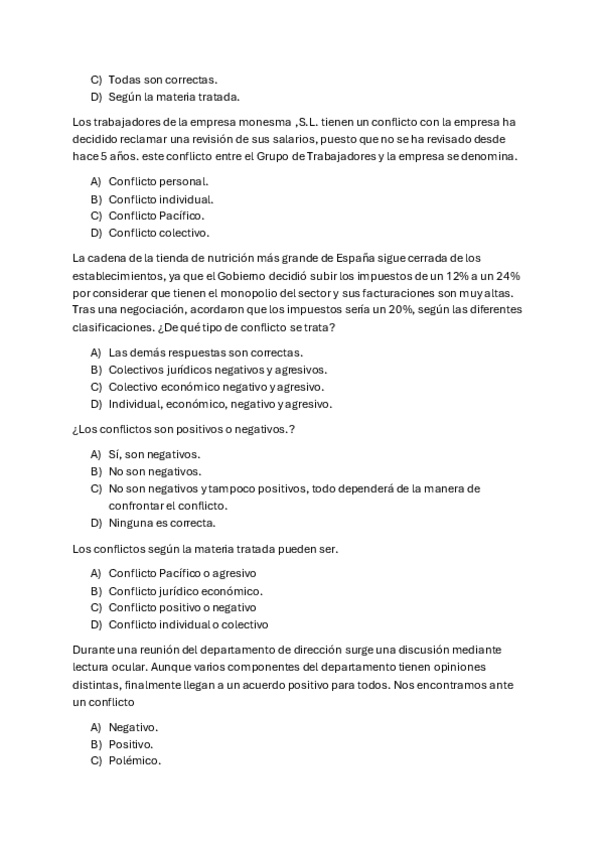 C) Todas son correctas.
D) Según la materia tratada.

Los trabajadores de la empresa monesma ,S.L. tienen un conflicto con la empresa ha decidido reclamar una revisión de sus salarios, puesto que no se ha revisado desde hace 5 años. este conflicto entre el Grupo de Trabajadores y la empresa se denomina.

A) Conflicto personal.
B) Conflicto individual.
C) Conflicto Pacífico.
D) Conflicto colectivo.

La cadena de la tienda de nutrición más grande de España sigue cerrada de los establecimientos, ya que el Gobierno decidió subir los impuestos de un 12% a un 24% por considerar que tienen el monopolio del sector y sus facturaciones son muy altas. Tras una negociación, acordaron que los impuestos sería un 20%, según las diferentes clasificaciones. ¿De qué tipo de conflicto se trata?

A) Las demás respuestas son correctas.
B) Colectivos jurídicos negativos y agresivos.
C) Colectivo económico negativo y agresivo.
D) Individual, económico, negativo y agresivo.

¿Los conflictos son positivos o negativos.?

A) Sí, son negativos.
B) No son negativos.
C) No son negativos y tampoco positivos, todo dependerá de la manera de confrontar el conflicto.
D) Ninguna es correcta.

Los conflictos según la materia tratada pueden ser.

A) Conflicto Pacífico o agresivo
B) Conflicto jurídico económico.
C) Conflicto positivo o negativo
D) Conflicto individual o colectivo

Durante una reunión del departamento de dirección surge una discusión mediante lectura ocular. Aunque varios componentes del departamento tienen opiniones distintas, finalmente llegan a un acuerdo positivo para todos. Nos encontramos ante un conflicto

A) Negativo.
B) Positivo.
C) Polémico.